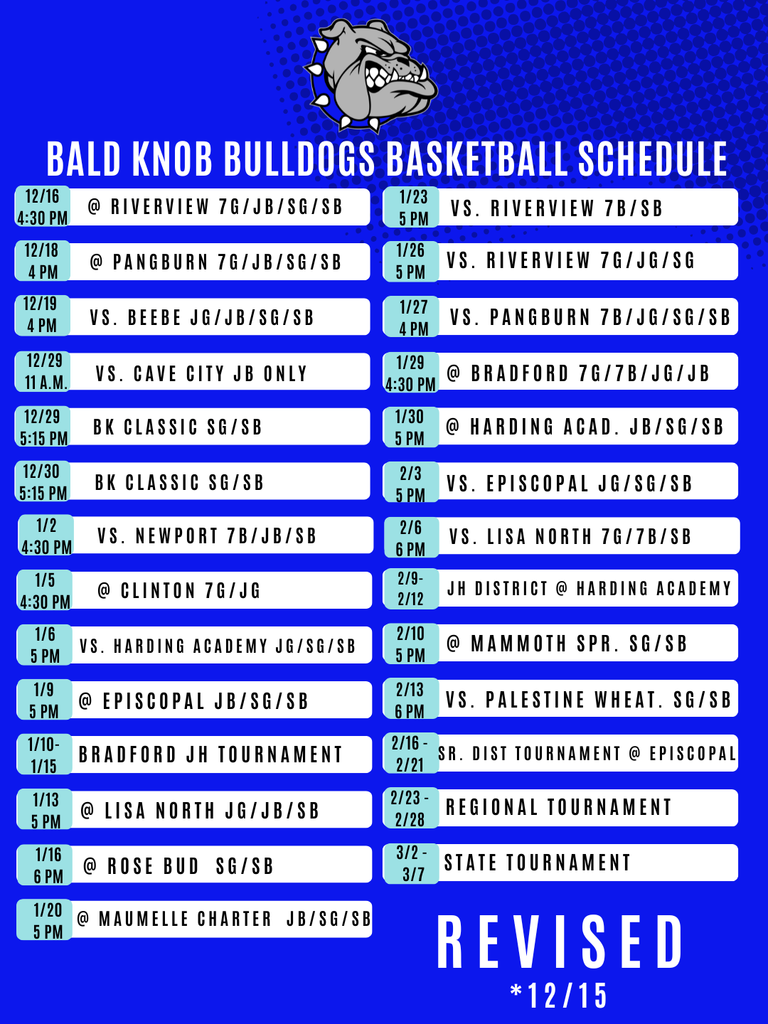 BALD KNOB BULLDOGS BASKETBALL SCHEDULE

12/16 4:30 PM @ RIVERVIEW 7G/JB/SG/SB
12/18 4 PM @ PANGBURN 7G/JB/SG/SB
12/19 4 PM VS. BEEBE JG/JB/SG/SB
12/29 11 A.M. VS. CAVE CITY JB ONLY
12/29 5:15 PM BK CLASSIC SG/SB
12/30 5:15 PM BK CLASSIC SG/SB
1/2 4:30 PM VS. NEWPORT 7B/JB/SB
1/5 4:30 PM @ CLINTON 7G/JG
1/6 5 PM VS. HARDING ACADEMY JG/SG/SB
1/9 5 PM @ EPISCOPAL JB/SG/SB
1/10-1/15 BRADFORD JH TOURNAMENT
1/13 5 PM @ LISA NORTH JG/JB/SB
1/16 6 PM @ ROSE BUD SG/SB
1/20 5 PM @ MAUMELLE CHARTER JB/SG/SB

1/23 5 PM VS. RIVERVIEW 7B/SB
1/26 5 PM VS. RIVERVIEW 7G/JG/SG
1/27 4 PM VS. PANGBURN 7B/JG/SG/SB
1/29 4:30 PM @ BRADFORD 7G/7B/JG/JB
1/30 5 PM @ HARDING ACAD. JB/SG/SB
2/3 5 PM VS. EPISCOPAL JG/SG/SB
2/6 6 PM VS. LISA NORTH 7G/7B/SB
2/9-2/12 JH DISTRICT @ HARDING ACADEMY
2/10 5 PM @ MAMMOTH SPR. SG/SB
2/13 6 PM VS. PALESTINE WHEAT. SG/SB
2/16 - 2/21 SR. DIST TOURNAMENT @ EPISCOPAL
2/23 - 2/28 REGIONAL TOURNAMENT
3/2 - 3/7 STATE TOURNAMENT

REVISED
*12/15